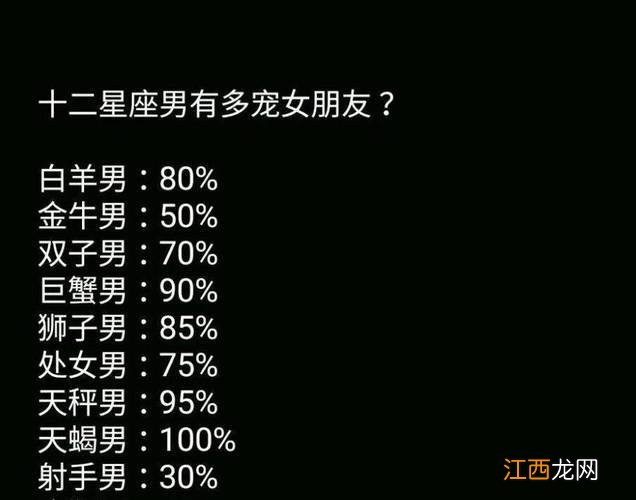 十二星座男有多宠女朋友？

白羊男：80%
金牛男：50%
双子男：70%
巨蟹男：90%
狮子男：85%
处女男：75%
天秤男：95%
天蝎男：100%
射手男：30%

江西龙网